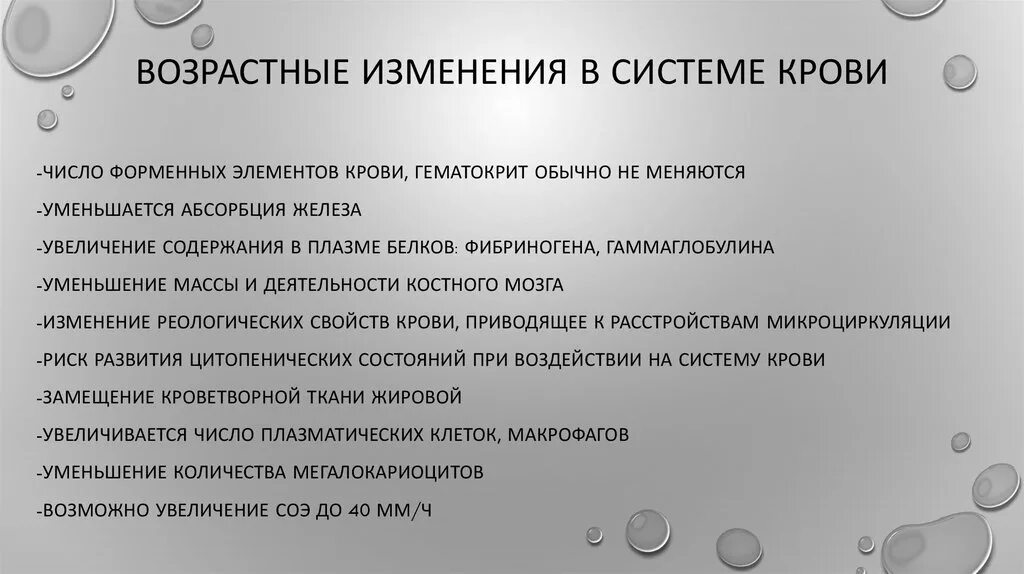 ВОЗРАСТНЫЕ ИЗМЕНЕНИЯ В СИСТЕМЕ КРОВИ

-ЧИСЛО ФОРМЕННЫХ ЭЛЕМЕНТОВ КРОВИ, ГЕМАТОКРИТ ОБЫЧНО НЕ МЕНЯЮТСЯ

-УМЕНЬШАЕТСЯ АБСОРБЦИЯ ЖЕЛЕЗА

-УВЕЛИЧЕНИЕ СОДЕРЖАНИЯ В ПЛАЗМЕ БЕЛКОВ: ФИБРИНОГЕНА, ГАММАГЛОБУЛИНА

-УМЕНЬШЕНИЕ МАССЫ И ДЕЯТЕЛЬНОСТИ КОСТНОГО МОЗГА

-ИЗМЕНЕНИЕ РЕОЛОГИЧЕСКИХ СВОЙСТВ КРОВИ, ПРИВОДЯЩЕЕ К РАССТРОЙСТВАМ МИКРОЦИРКУЛЯЦИИ

-РИСК РАЗВИТИЯ ЦИТОПЕНИЧЕСКИХ СОСТОЯНИЙ ПРИ ВОЗДЕЙСТВИИ НА СИСТЕМУ КРОВИ

-ЗАМЕЩЕНИЕ КРОВЕТВОРНОЙ ТКАНИ ЖИРОВОЙ

-УВЕЛИЧИВАЕТСЯ ЧИСЛО ПЛАЗМАТИЧЕСКИХ КЛЕТОК, МАКРОФАГОВ

-УМЕНЬШЕНИЕ КОЛИЧЕСТВА МЕГАЛОКАРИОЦИТОВ

-ВОЗМОЖНО УВЕЛИЧЕНИЕ СОЭ ДО 40 ММ/Ч